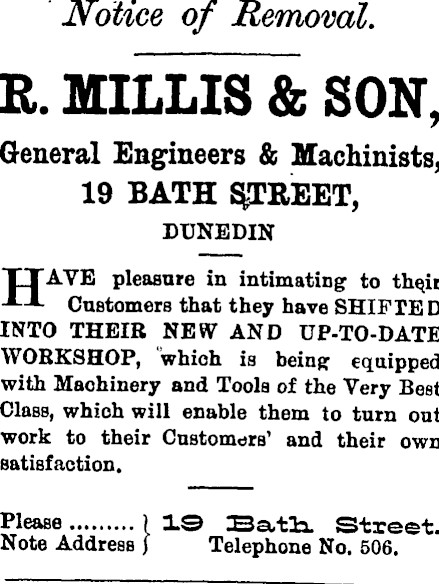 Notice of Removal.

R. MILLIS & SON,

General Engineers & Machinists,
19 BATH STREET,
DUNEDIN

HAVE pleasure in intimating to their Customers that they have SHIFTED INTO THEIR NEW AND UP-TO-DATE WORKSHOP, which is being equipped with Machinery and Tools of the Very Best Class, which will enable them to turn out work to their Customers' and their own satisfaction.

Please
Note Address
19 Bath Street.
Telephone No. 506.